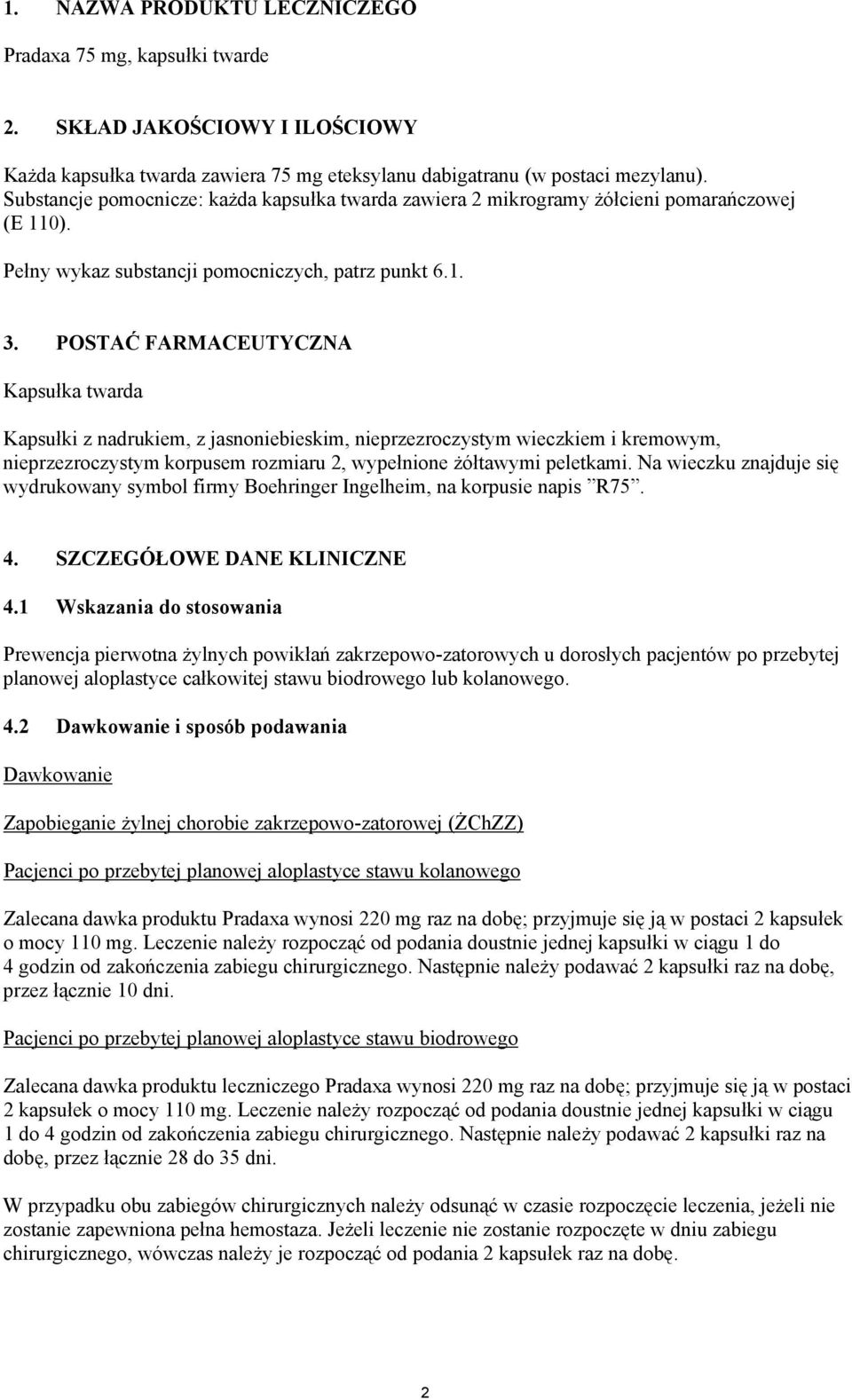 1. NAZWA PRODUKTU LECZNICZEGO

Pradaxa 75 mg, kapsułki twarde

2. SKŁAD JAKOŚCIOWY I ILOŚCIOWY

Każda kapsułka twarda zawiera 75 mg eteksylanu dabigatranu (w postaci mezylanu). Substancje pomocnicze: każda kapsułka twarda zawiera 2 mikrogramy żółcieni pomarańczowej (E 110).

Pełny wykaz substancji pomocniczych, patrz punkt 6.1.

3. POSTAĆ FARMACEUTYCZNA

Kapsułka twarda

Kapsułki z nadrukiem, z jasnoniebieskim, nieprzezroczystym wieczkiem i kremowym, nieprzezroczystym korpusem rozmiaru 2, wypełnione żółtawymi peletkami. Na wieczku znajduje się wydrukowany symbol firmy Boehringer Ingelheim, na korpusie napis ”R75”.

4. SZCZEGÓŁOWE DANE KLINICZNE

4.1 Wskazania do stosowania

Prewencja pierwotna żylnych powikłań zakrzepowo-zatorowych u dorosłych pacjentów po przebytej planowej aloplastyce całkowitej stawu biodrowego lub kolanowego.

4.2 Dawkowanie i sposób podawania

Dawkowanie

Zapobieganie żylnej chorobie zakrzepowo-zatorowej (ŻChZZ)

Pacjenci po przebytej planowej aloplastyce stawu kolanowego

Zalecana dawka produktu Pradaxa wynosi 220 mg raz na dobę; przyjmuje się ją w postaci 2 kapsułek o mocy 110 mg. Leczenie należy rozpocząć od podania doustnie jednej kapsułki w ciągu 1 do 4 godzin od zakończenia zabiegu chirurgicznego. Następnie należy podawać 2 kapsułki raz na dobę, przez łącznie 10 dni.

Pacjenci po przebytej planowej aloplastyce stawu biodrowego

Zalecana dawka produktu leczniczego Pradaxa wynosi 220 mg raz na dobę; przyjmuje się ją w postaci 2 kapsułek o mocy 110 mg. Leczenie należy rozpocząć od podania doustnie jednej kapsułki w ciągu 1 do 4 godzin od zakończenia zabiegu chirurgicznego. Następnie należy podawać 2 kapsułki raz na dobę, przez łącznie 28 do 35 dni.

W przypadku obu zabiegów chirurgicznych należy odsunąć w czasie rozpoczęcie leczenia, jeżeli nie zostanie zapewniona pełna hemostaza. Jeżeli leczenie nie zostanie rozpoczęte w dniu zabiegu chirurgicznego, wówczas należy je rozpocząć od podania 2 kapsułek raz na dobę.

2